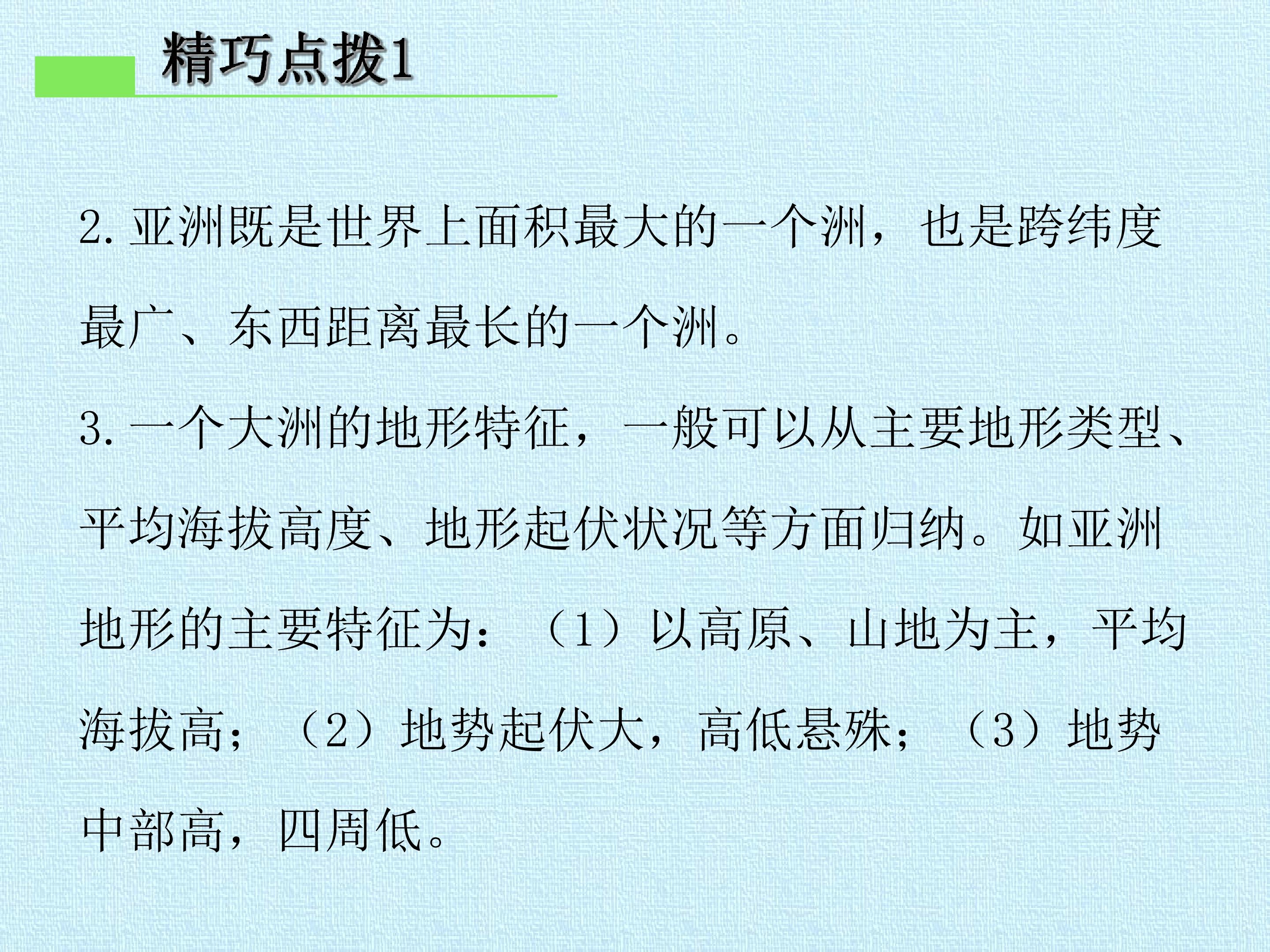 精巧点拨1

2.亚洲既是世界上面积最大的一个洲，也是跨纬度最广、东西距离最长的一个洲。

3.一个大洲的地形特征，一般可以从主要地形类型、平均海拔高度、地形起伏状况等方面归纳。如亚洲地形的主要特征为：（1）以高原、山地为主，平均海拔高；（2）地势起伏大，高低悬殊；（3）地势中部高，四周低。